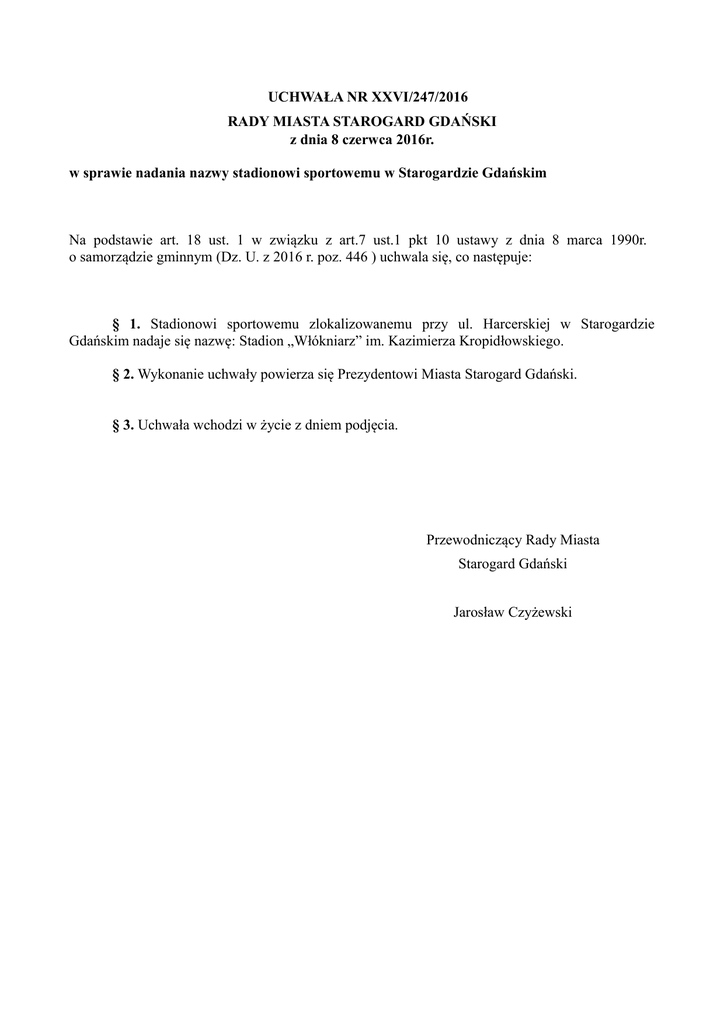 UCHWAŁA NR XXVI/247/2016
RADY MIASTA STAROGARD GDAŃSKI
z dnia 8 czerwca 2016r.

w sprawie nadania nazwy stadionowi sportowemu w Starogardzie Gdańskim

Na podstawie art. 18 ust. 1 w związku z art.7 ust.1 pkt 10 ustawy z dnia 8 marca 1990r. o samorządzie gminnym (Dz. U. z 2016 r. poz. 446 ) uchwala się, co następuje:

§ 1. Stadionowi sportowemu zlokalizowanemu przy ul. Harcerskiej w Starogardzie Gdańskim nadaje się nazwę: Stadion „Włókniarz” im. Kazimierza Kropidłowskiego.

§ 2. Wykonanie uchwały powierza się Prezydentowi Miasta Starogard Gdański.

§ 3. Uchwała wchodzi w życie z dniem podjęcia.

Przewodniczący Rady Miasta
Starogard Gdański

Jarosław Czyżewski